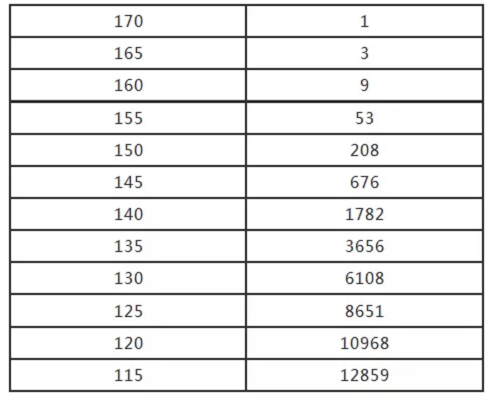 | 170 | 1 |
|---|---|
| 165 | 3 |
| 160 | 9 |
| 155 | 53 |
| 150 | 208 |
| 145 | 676 |
| 140 | 1782 |
| 135 | 3656 |
| 130 | 6108 |
| 125 | 8651 |
| 120 | 10968 |
| 115 | 12859 |